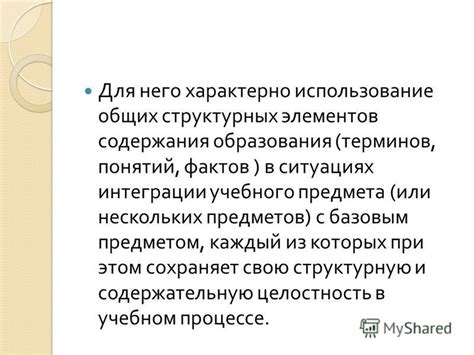 Для него характерно использование общих структурных элементов содержания образования (терминов, понятий, фактов ) в ситуациях интеграции учебного предмета (или нескольких предметов) с базовым предметом, каждый из которых при этом сохраняет свою структурную и содержательную целостность в учебном процессе.

MyShared